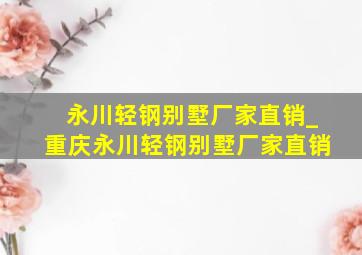 永川轻钢别墅厂家直销_重庆永川轻钢别墅厂家直销